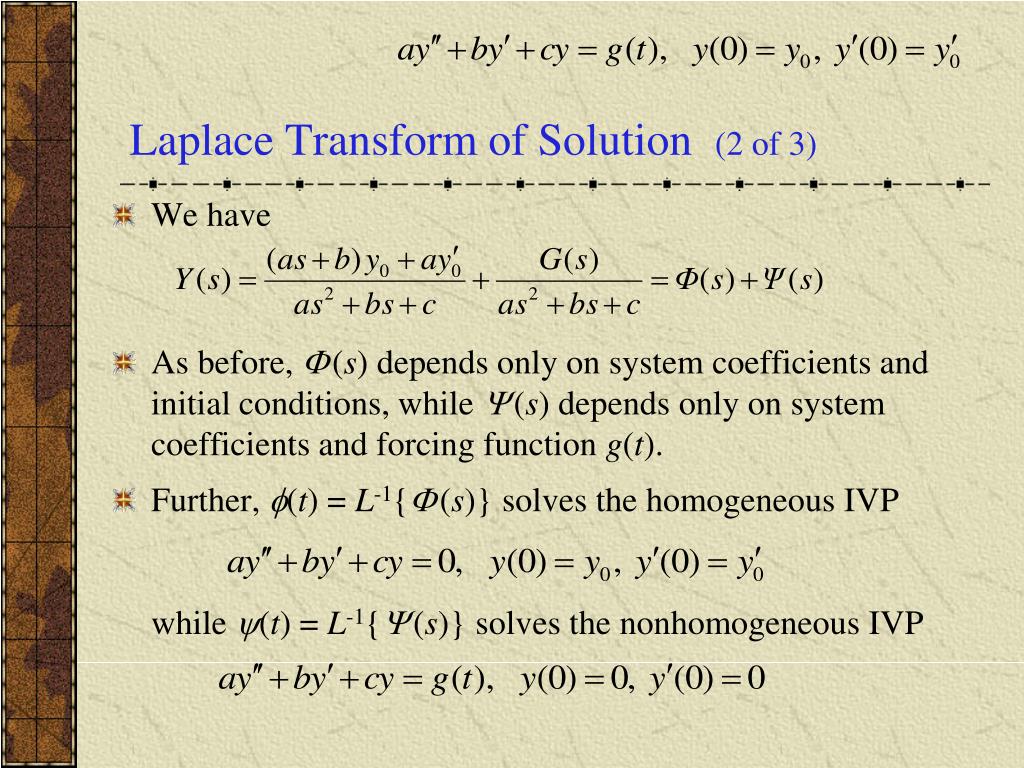 $ay'' + by' + cy = g(t), \quad y(0) = y_0, \; y'(0) = y_0'$

Laplace Transform of Solution (2 of 3)

We have

$Y(s) = \frac{(as+b)y_0 + ay_0'}{as^2 + bs + c} + \frac{G(s)}{as^2 + bs + c} = \Phi(s) + \Psi(s)$

As before, $\Phi(s)$ depends only on system coefficients and initial conditions, while $\Psi(s)$ depends only on system coefficients and forcing function $g(t)$.

Further, $\phi(t) = L^{-1}\{\Phi(s)\}$ solves the homogeneous IVP

$ay'' + by' + cy = 0, \quad y(0) = y_0, \; y'(0) = y_0'$

while $\psi(t) = L^{-1}\{\Psi(s)\}$ solves the nonhomogeneous IVP

$ay'' + by' + cy = g(t), \quad y(0) = 0, \; y'(0) = 0$